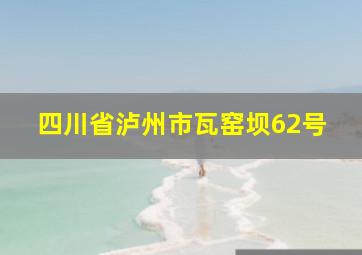 四川省泸州市瓦窑坝62号